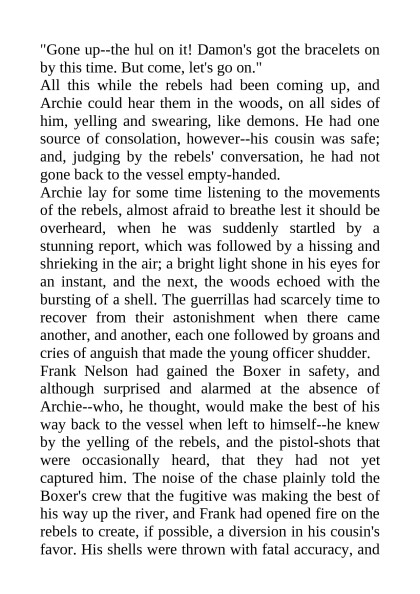 "Gone up--the hul on it! Damon's got the bracelets on by this time. But come, let's go on."

All this while the rebels had been coming up, and Archie could hear them in the woods, on all sides of him, yelling and swearing, like demons. He had one source of consolation, however--his cousin was safe; and, judging by the rebels' conversation, he had not gone back to the vessel empty-handed.

Archie lay for some time listening to the movements of the rebels, almost afraid to breathe lest it should be overheard, when he was suddenly startled by a stunning report, which was followed by a hissing and shrieking in the air; a bright light shone in his eyes for an instant, and the next, the woods echoed with the bursting of a shell. The guerrillas had scarcely time to recover from their astonishment when there came another, and another, each one followed by groans and cries of anguish that made the young officer shudder.

Frank Nelson had gained the Boxer in safety, and although surprised and alarmed at the absence of Archie--who, he thought, would make the best of his way back to the vessel when left to himself--he knew by the yelling of the rebels, and the pistol-shots that were occasionally heard, that they had not yet captured him. The noise of the chase plainly told the Boxer's crew that the fugitive was making the best of his way up the river, and Frank had opened fire on the rebels to create, if possible, a diversion in his cousin's favor. His shells were thrown with fatal accuracy, and